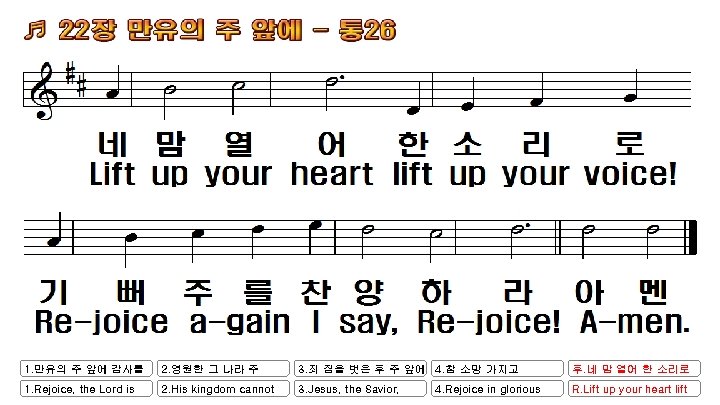 ♬ 22장 만유의 주 앞에 - 통26

네 맘 열 어 한 소 리 로
Lift up your heart lift up your voice!

기 뻐 주 를 찬 양 하 라 아 멘
Re-joice a-gain I say, Re-joice! A-men.

1.만유의 주 앞에 감사를
1.Rejoice, the Lord is

2.영원한 그 나라 주
2.His kingdom cannot

3.죄 짐을 벗은 후 주 앞에
3.Jesus, the Savior,

4.참 소망 가지고
4.Rejoice in glorious

후.네 맘 열어 한 소리로
R.Lift up your heart lift